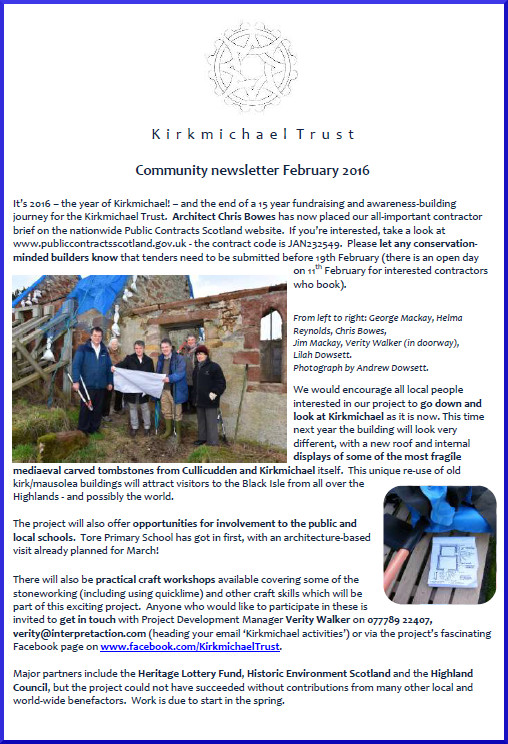 Kirkmichael Trust

Community newsletter February 2016

It's 2016 – the year of Kirkmichael! – and the end of a 15 year fundraising and awareness-building journey for the Kirkmichael Trust. Architect Chris Bowes has now placed our all-important contractor brief on the nationwide Public Contracts Scotland website. If you're interested, take a look at www.publiccontractsscotland.gov.uk - the contract code is JAN232549. Please let any conservation-minded builders know that tenders need to be submitted before 19th February (there is an open day on 11$^{th}$ February for interested contractors who book).

From left to right: George Mackay, Helma Reynolds, Chris Bowes, Jim Mackay, Verity Walker (in doorway), Lilah Dowsett.
Photograph by Andrew Dowsett.

We would encourage all local people interested in our project to go down and look at Kirkmichael as it is now. This time next year the building will look very different, with a new roof and internal displays of some of the most fragile mediaeval carved tombstones from Cullicudden and Kirkmichael itself. This unique re-use of old kirk/mausolea buildings will attract visitors to the Black Isle from all over the Highlands - and possibly the world.

The project will also offer opportunities for involvement to the public and local schools. Tore Primary School has got in first, with an architecture-based visit already planned for March!

There will also be practical craft workshops available covering some of the stoneworking (including using quicklime) and other craft skills which will be part of this exciting project. Anyone who would like to participate in these is invited to get in touch with Project Development Manager Verity Walker on 077789 22407, verity@interpretaction.com (heading your email 'Kirkmichael activities') or via the project's fascinating Facebook page on www.facebook.com/KirkmichaelTrust.

Major partners include the Heritage Lottery Fund, Historic Environment Scotland and the Highland Council, but the project could not have succeeded without contributions from many other local and world-wide benefactors. Work is due to start in the spring.